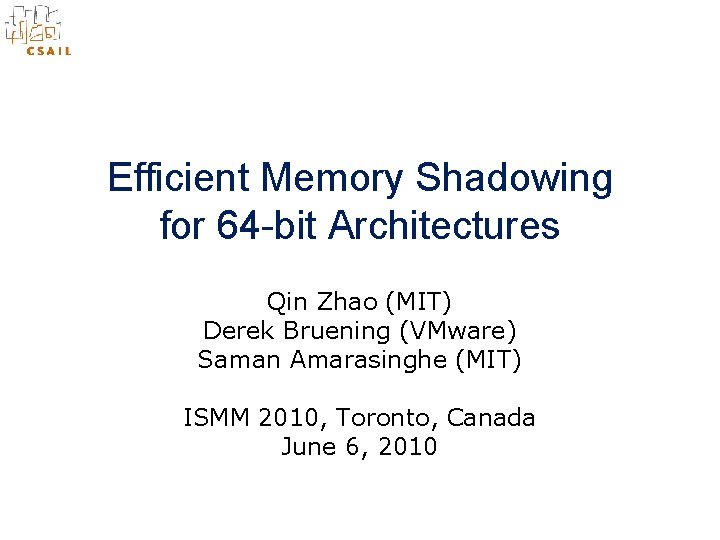 CSAIL

Efficient Memory Shadowing for 64-bit Architectures

Qin Zhao (MIT)
Derek Bruening (VMware)
Saman Amarasinghe (MIT)

ISMM 2010, Toronto, Canada
June 6, 2010